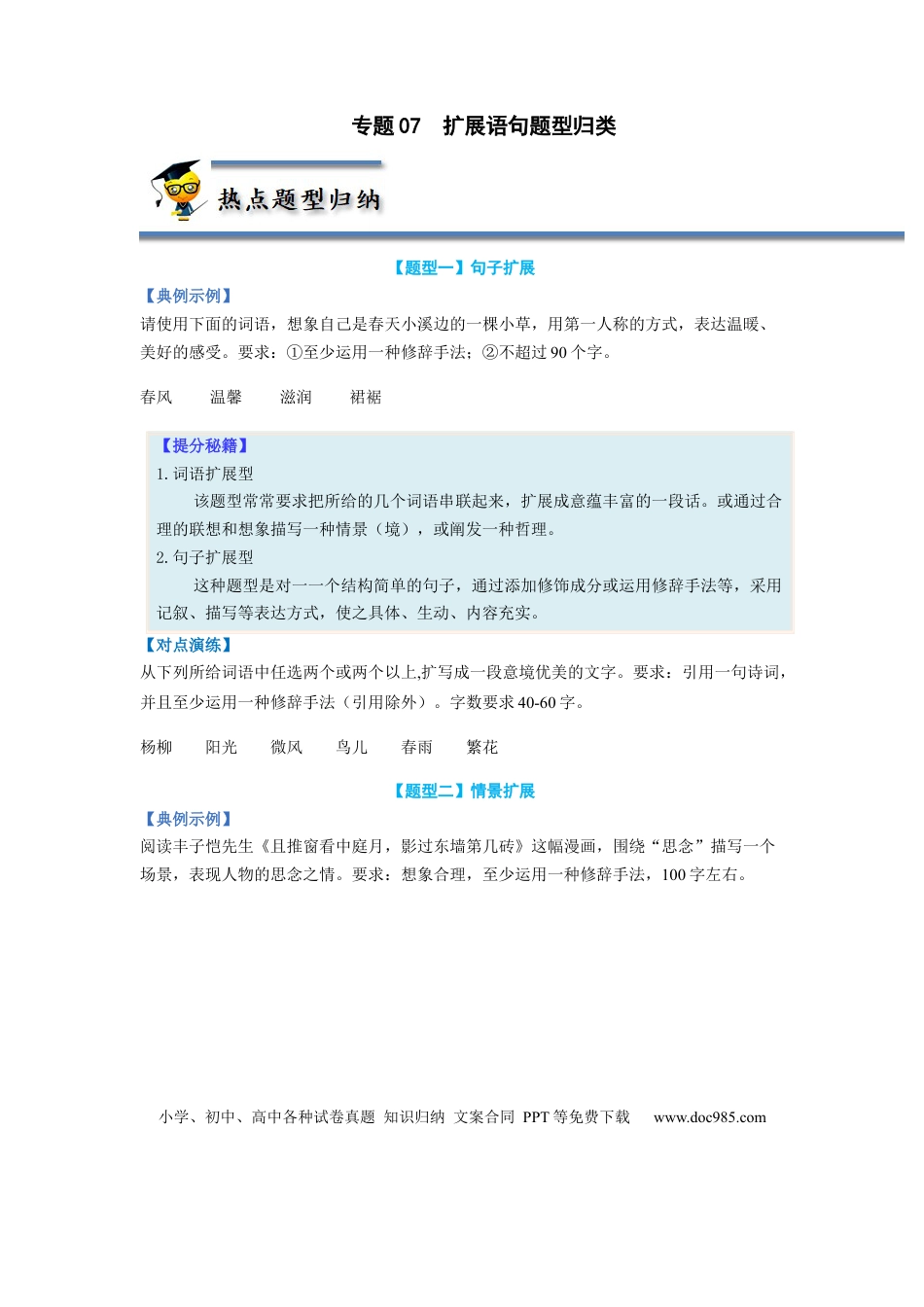 专题07 扩展语句题型归类

热点题型归纳

【题型一】句子扩展

【典例示例】

请使用下面的词语，想象自己是春天小溪边的一棵小草，用第一人称的方式，表达温暖、美好的感受。要求：①至少运用一种修辞手法；②不超过90个字。

春风 温馨 滋润 裙裾

【提分秘籍】

1.词语扩展型

该题型常常要求把所给的几个词语串联起来，扩展成意蕴丰富的一段话。或通过合理的联想和想象描写一种情景（境），或阐发一种哲理。

2.句子扩展型

这种题型是对一一个结构简单的句子，通过添加修饰成分或运用修辞手法等，采用记叙、描写等表达方式，使之具体、生动、内容充实。

【对点演练】

从下列所给词语中任选两个或两个以上,扩写成一段意境优美的文字。要求：引用一句诗词，并且至少运用一种修辞手法（引用除外）。字数要求40-60字。

杨柳 阳光 微风 鸟儿 春雨 繁花

【题型二】情景扩展

【典例示例】

阅读丰子恺先生《且推窗看中庭月，影过东墙第几砖》这幅漫画，围绕“思念”描写一个场景，表现人物的思念之情。要求：想象合理，至少运用一种修辞手法，100字左右。

小学、初中、高中各种试卷真题 知识归纳 文案合同 PPT等免费下载 www.doc985.com